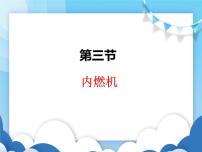 第三节

内燃机